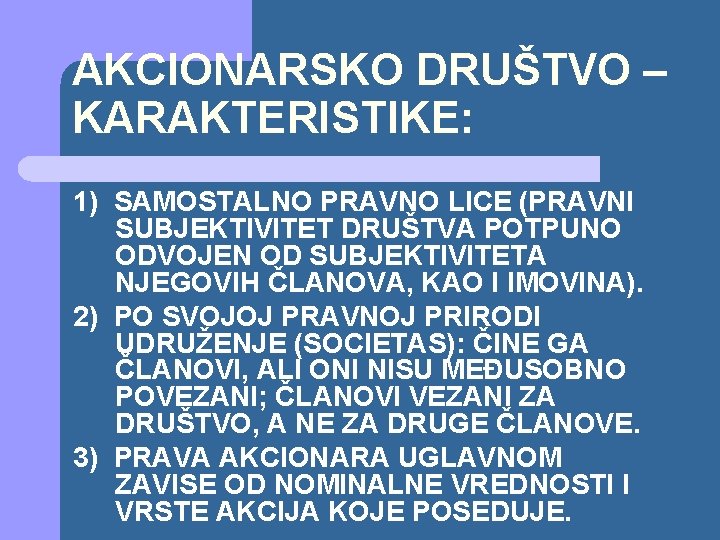 AKCIONARSKO DRUŠTVO – KARAKTERISTIKE:

1) SAMOSTALNO PRAVNO LICE (PRAVNI SUBJEKTIVITET DRUŠTVA POTPUNO ODVOJEN OD SUBJEKTIVITETA NJEGOVIH ČLANOVA, KAO I IMOVINA).

2) PO SVOJOJ PRAVNOJ PRIRODI UDRUŽENJE (SOCIETAS): ČINE GA ČLANOVI, ALI ONI NISU MEĐUSOBNO POVEZANI; ČLANOVI VEZANI ZA DRUŠTVO, A NE ZA DRUGE ČLANOVE.

3) PRAVA AKCIONARA UGLAVNOM ZAVISE OD NOMINALNE VREDNOSTI I VRSTE AKCIJA KOJE POSEDUJE.